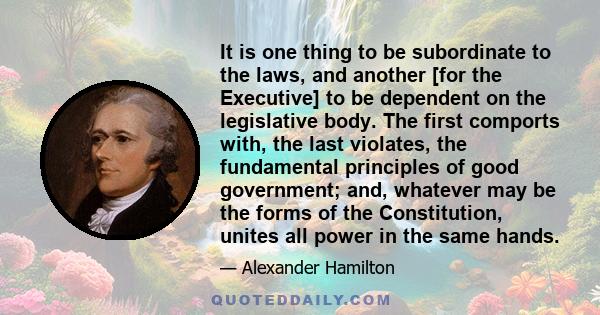 It is one thing to be subordinate to the laws, and another [for the Executive] to be dependent on the legislative body. The first comports with, the last violates, the fundamental principles of good government; and, whatever may be the forms of the Constitution, unites all power in the same hands.

— Alexander Hamilton

QUOTEDDAILY.COM